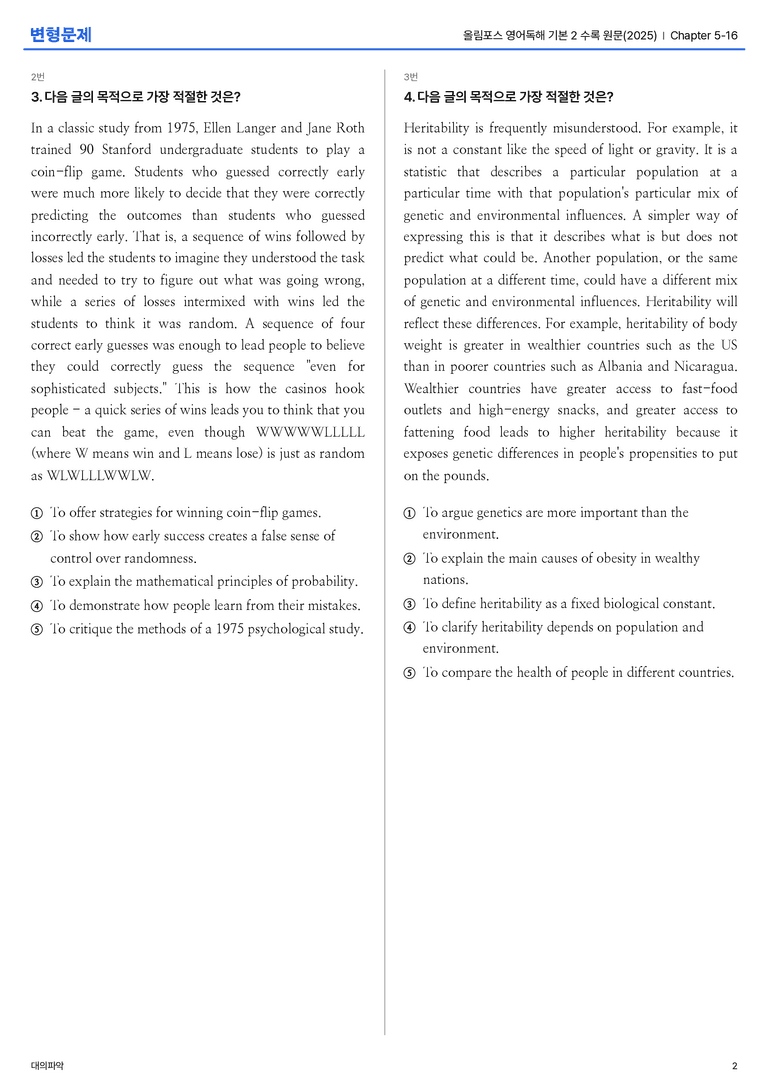 변형문제

올림포스 영어독해 기본 2 수록 원문(2025) | Chapter 5-16

2번

3. 다음 글의 목적으로 가장 적절한 것은?

In a classic study from 1975, Ellen Langer and Jane Roth trained 90 Stanford undergraduate students to play a coin-flip game. Students who guessed correctly early were much more likely to decide that they were correctly predicting the outcomes than students who guessed incorrectly early. That is, a sequence of wins followed by losses led the students to imagine they understood the task and needed to try to figure out what was going wrong, while a series of losses intermixed with wins led the students to think it was random. A sequence of four correct early guesses was enough to lead people to believe they could correctly guess the sequence "even for sophisticated subjects." This is how the casinos hook people - a quick series of wins leads you to think that you can beat the game, even though WWWWWLLLLL (where W means win and L means lose) is just as random as WLWLLLWWLW.

① To offer strategies for winning coin-flip games.
② To show how early success creates a false sense of control over randomness.
③ To explain the mathematical principles of probability.
④ To demonstrate how people learn from their mistakes.
⑤ To critique the methods of a 1975 psychological study.

3번

4. 다음 글의 목적으로 가장 적절한 것은?

Heritability is frequently misunderstood. For example, it is not a constant like the speed of light or gravity. It is a statistic that describes a particular population at a particular time with that population's particular mix of genetic and environmental influences. A simpler way of expressing this is that it describes what is but does not predict what could be. Another population, or the same population at a different time, could have a different mix of genetic and environmental influences. Heritability will reflect these differences. For example, heritability of body weight is greater in wealthier countries such as the US than in poorer countries such as Albania and Nicaragua. Wealthier countries have greater access to fast-food outlets and high-energy snacks, and greater access to fattening food leads to higher heritability because it exposes genetic differences in people's propensities to put on the pounds.

① To argue genetics are more important than the environment.
② To explain the main causes of obesity in wealthy nations.
③ To define heritability as a fixed biological constant.
④ To clarify heritability depends on population and environment.
⑤ To compare the health of people in different countries.

대의파악

2